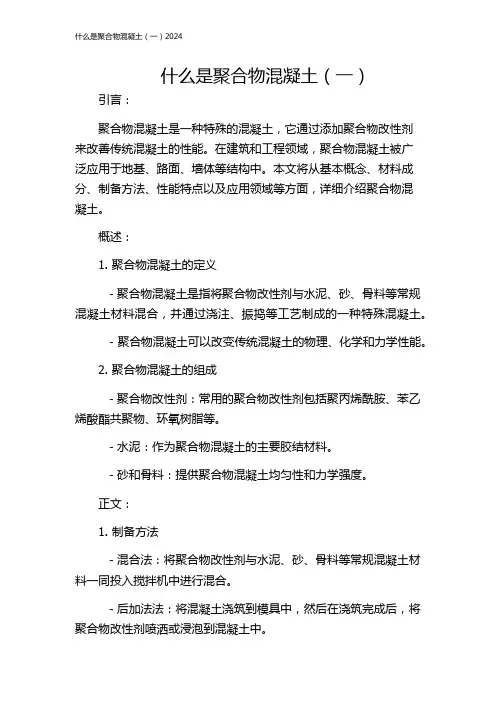 什么是聚合物混凝土（一）2024

什么是聚合物混凝土（一）

引言：

聚合物混凝土是一种特殊的混凝土，它通过添加聚合物改性剂来改善传统混凝土的性能。在建筑和工程领域，聚合物混凝土被广泛应用于地基、路面、墙体等结构中。本文将从基本概念、材料成分、制备方法、性能特点以及应用领域等方面，详细介绍聚合物混凝土。

概述：

1. 聚合物混凝土的定义

- 聚合物混凝土是指将聚合物改性剂与水泥、砂、骨料等常规混凝土材料混合，并通过浇注、振捣等工艺制成的一种特殊混凝土。

- 聚合物混凝土可以改变传统混凝土的物理、化学和力学性能。

2. 聚合物混凝土的组成

- 聚合物改性剂：常用的聚合物改性剂包括聚丙烯酰胺、苯乙烯酸酯共聚物、环氧树脂等。

- 水泥：作为聚合物混凝土的主要胶结材料。

- 砂和骨料：提供聚合物混凝土均匀性和力学强度。

正文：

1. 制备方法

- 混合法：将聚合物改性剂与水泥、砂、骨料等常规混凝土材料一同投入搅拌机中进行混合。

- 后加法法：将混凝土浇筑到模具中，然后在浇筑完成后，将聚合物改性剂喷洒或浸泡到混凝土中。